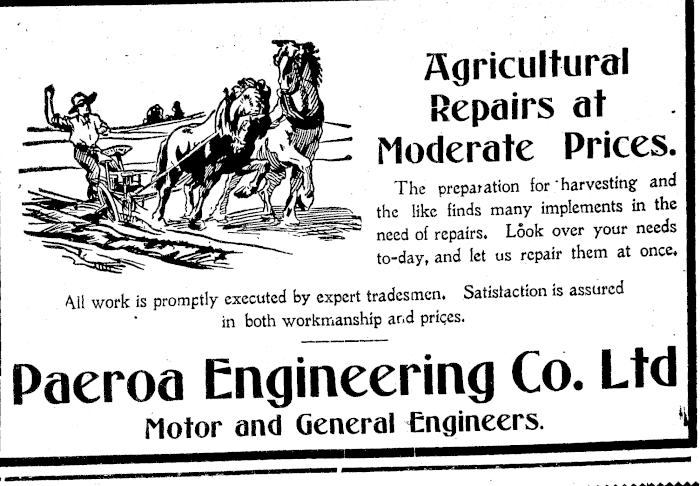 Agricultural Repairs at Moderate Prices.

The preparation for harvesting and the like finds many implements in the need of repairs. Look over your needs to-day, and let us repair them at once.

All work is promptly executed by expert tradesmen. Satisfaction is assured in both workmanship and prices.

Paeroa Engineering Co. Ltd
Motor and General Engineers.